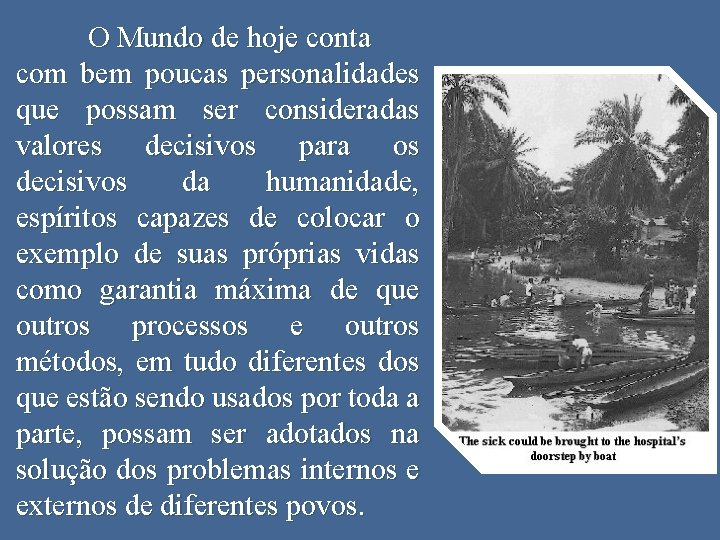 O Mundo de hoje conta com bem poucas personalidades que possam ser consideradas valores decisivos para os decisivos da humanidade, espíritos capazes de colocar o exemplo de suas próprias vidas como garantia máxima de que outros processos e outros métodos, em tudo diferentes dos que estão sendo usados por toda a parte, possam ser adotados na solução dos problemas internos e externos de diferentes povos.

The sick could be brought to the hospital's doorstep by boat